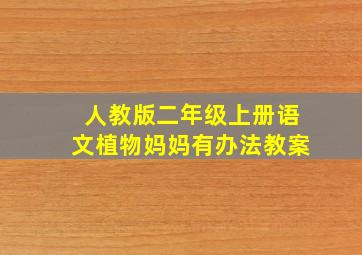 人教版二年级上册语文植物妈妈有办法教案